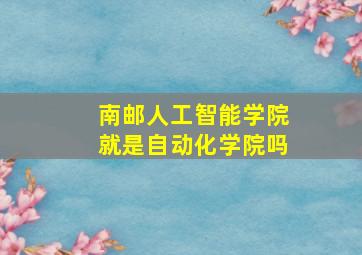 南邮人工智能学院
就是自动化学院吗